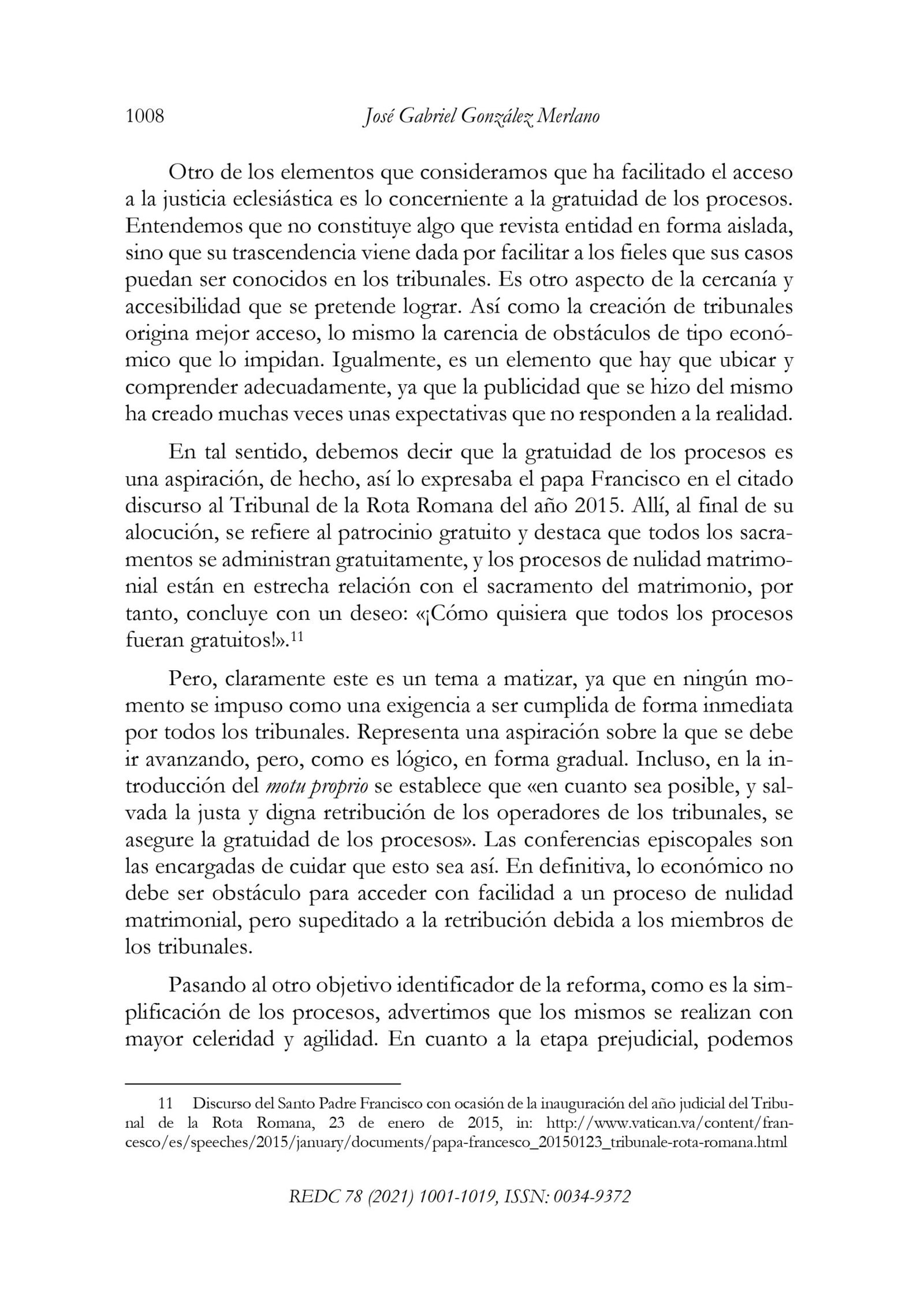 1008 José Gabriel González Merlano

Otro de los elementos que consideramos que ha facilitado el acceso a la justicia eclesiástica es lo concerniente a la gratuidad de los procesos. Entendemos que no constituye algo que revista entidad en forma aislada, sino que su trascendencia viene dada por facilitar a los fieles que sus casos puedan ser conocidos en los tribunales. Es otro aspecto de la cercanía y accesibilidad que se pretende lograr. Así como la creación de tribunales origina mejor acceso, lo mismo la carencia de obstáculos de tipo económico que lo impidan. Igualmente, es un elemento que hay que ubicar y comprender adecuadamente, ya que la publicidad que se hizo del mismo ha creado muchas veces unas expectativas que no responden a la realidad.

En tal sentido, debemos decir que la gratuidad de los procesos es una aspiración, de hecho, así lo expresaba el papa Francisco en el citado discurso al Tribunal de la Rota Romana del año 2015. Allí, al final de su alocución, se refiere al patrocinio gratuito y destaca que todos los sacramentos se administran gratuitamente, y los procesos de nulidad matrimonial están en estrecha relación con el sacramento del matrimonio, por tanto, concluye con un deseo: «¡Cómo quisiera que todos los procesos fueran gratuitos!».$^{11}$

Pero, claramente este es un tema a matizar, ya que en ningún momento se impuso como una exigencia a ser cumplida de forma inmediata por todos los tribunales. Representa una aspiración sobre la que se debe ir avanzando, pero, como es lógico, en forma gradual. Incluso, en la introducción del motu proprio se establece que «en cuanto sea posible, y salvada la justa y digna retribución de los operadores de los tribunales, se asegure la gratuidad de los procesos». Las conferencias episcopales son las encargadas de cuidar que esto sea así. En definitiva, lo económico no debe ser obstáculo para acceder con facilidad a un proceso de nulidad matrimonial, pero supeditado a la retribución debida a los miembros de los tribunales.

Pasando al otro objetivo identificador de la reforma, como es la simplificación de los procesos, advertimos que los mismos se realizan con mayor celeridad y agilidad. En cuanto a la etapa prejudicial, podemos

11 Discurso del Santo Padre Francisco con ocasión de la inauguración del año judicial del Tribunal de la Rota Romana, 23 de enero de 2015, in: http://www.vatican.va/content/francesco/es/speeches/2015/january/documents/papa-francesco_20150123_tribunale-rota-romana.html

REDC 78 (2021) 1001-1019, ISSN: 0034-9372